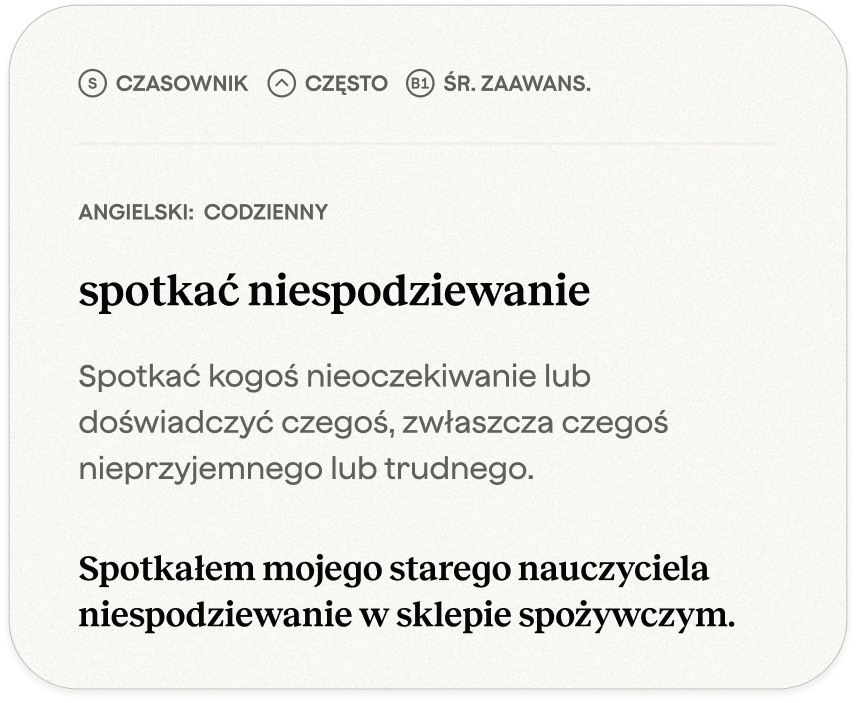 S CZASOWNIK  CZĘSTO  B1 ŚR. ZAAWANS.

ANGIELSKI: CODZIENNY

spotkać niespodziewanie

Spotkać kogoś nieoczekiwanie lub doświadczyć czegoś, zwłaszcza czegoś nieprzyjemnego lub trudnego.

Spotkałem mojego starego nauczyciela niespodziewanie w sklepie spożywczym.